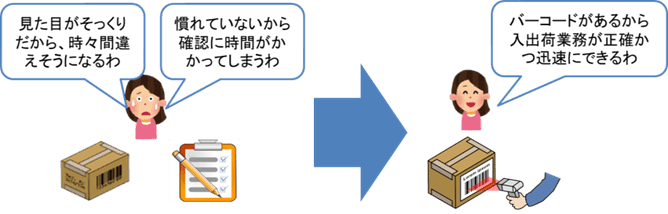 見た目がそっくりだから、時々間違えそうになるわ

慣れていないから確認に時間がかかってしまうわ

バーコードがあるから入出荷業務が正確かつ迅速にできるわ